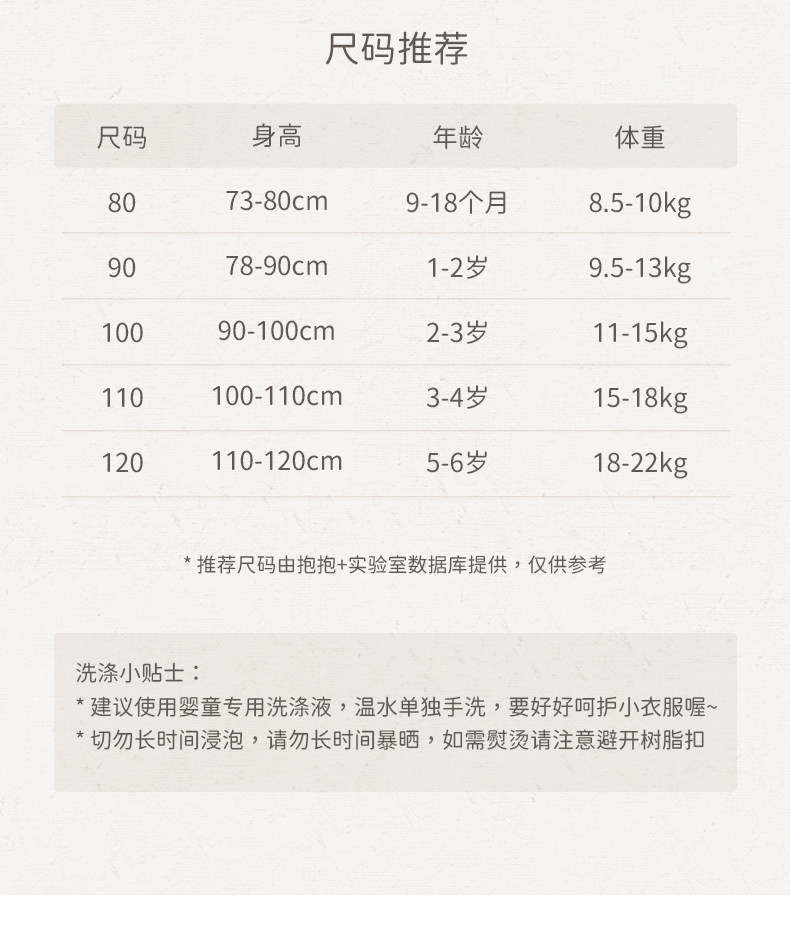 尺码推荐

| 尺码 | 身高 | 年龄 | 体重 |
|---|---|---|---|
| 80 | 73-80cm | 9-18个月 | 8.5-10kg |
| 90 | 78-90cm | 1-2岁 | 9.5-13kg |
| 100 | 90-100cm | 2-3岁 | 11-15kg |
| 110 | 100-110cm | 3-4岁 | 15-18kg |
| 120 | 110-120cm | 5-6岁 | 18-22kg |

* 推荐尺码由抱抱+实验室数据库提供，仅供参考

洗涤小贴士：
* 建议使用婴童专用洗涤液，温水单独手洗，要好好呵护小衣服喔~
* 切勿长时间浸泡，请勿长时间暴晒，如需熨烫请注意避开树脂扣